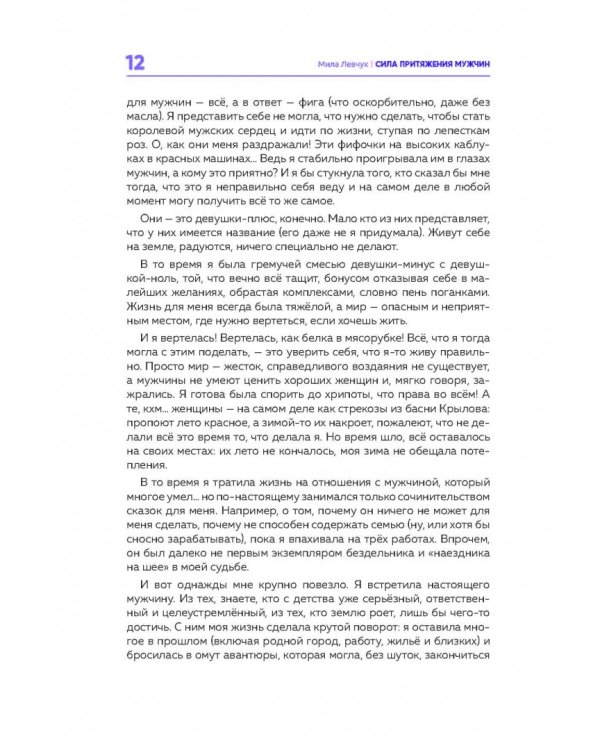 12

Мила Левчук | СИЛА ПРИТЯЖЕНИЯ МУЖЧИН

для мужчин — всё, а в ответ — фига (что оскорбительно, даже без масла). Я представить себе не могла, что нужно сделать, чтобы стать королевой мужских сердец и идти по жизни, ступая по лепесткам роз. О, как они меня раздражали! Эти фифочки на высоких каблуках в красных машинах... Ведь я стабильно проигрывала им в глазах мужчин, а кому это приятно? И я бы стукнула того, кто сказал бы мне тогда, что это я неправильно себя веду и на самом деле в любой момент могу получить всё то же самое.

Они — это девушки-плюс, конечно. Мало кто из них представляет, что у них имеется название (его даже не я придумала). Живут себе на земле, радуются, ничего специально не делают.

В то время я была гремучей смесью девушки-минус с девушкой-ноль, той, что вечно всё тащит, бонусом отказывая себе в малейших желаниях, обрастая комплексами, словно пень поганками. Жизнь для меня всегда была тяжёлой, а мир — опасным и неприятным местом, где нужно вертеться, если хочешь жить.

И я вертелась! Вертелась, как белка в мясорубке! Всё, что я тогда могла с этим поделать, — это уверить себя, что я-то живу правильно. Просто мир — жесток, справедливого воздаяния не существует, а мужчины не умеют ценить хороших женщин и, мягко говоря, зажрались. Я готова была спорить до хрипоты, что права во всём! А те, кхм... женщины — на самом деле как стрекозы из басни Крылова: пропоют лето красное, а зимой-то их накроет, пожалеют, что не делали всё это время то, что делала я. Но время шло, всё оставалось на своих местах: их лето не кончалось, моя зима не обещала потепления.

В то время я тратила жизнь на отношения с мужчиной, который многое умел... но по-настоящему занимался только сочинительством сказок для меня. Например, о том, почему он ничего не может для меня сделать, почему не способен содержать семью (ну, или хотя бы сносно зарабатывать), пока я впахивала на трёх работах. Впрочем, он был далеко не первым экземпляром бездельника и «наездника на шее» в моей судьбе.

И вот однажды мне крупно повезло. Я встретила настоящего мужчину. Из тех, знаете, кто с детства уже серьёзный, ответственный и целеустремлённый, из тех, кто землю роет, лишь бы чего-то достичь. С ним моя жизнь сделала крутой поворот: я оставила многое в прошлом (включая родной город, работу, жильё и близких) и бросилась в омут авантюры, которая могла, без шуток, закончиться